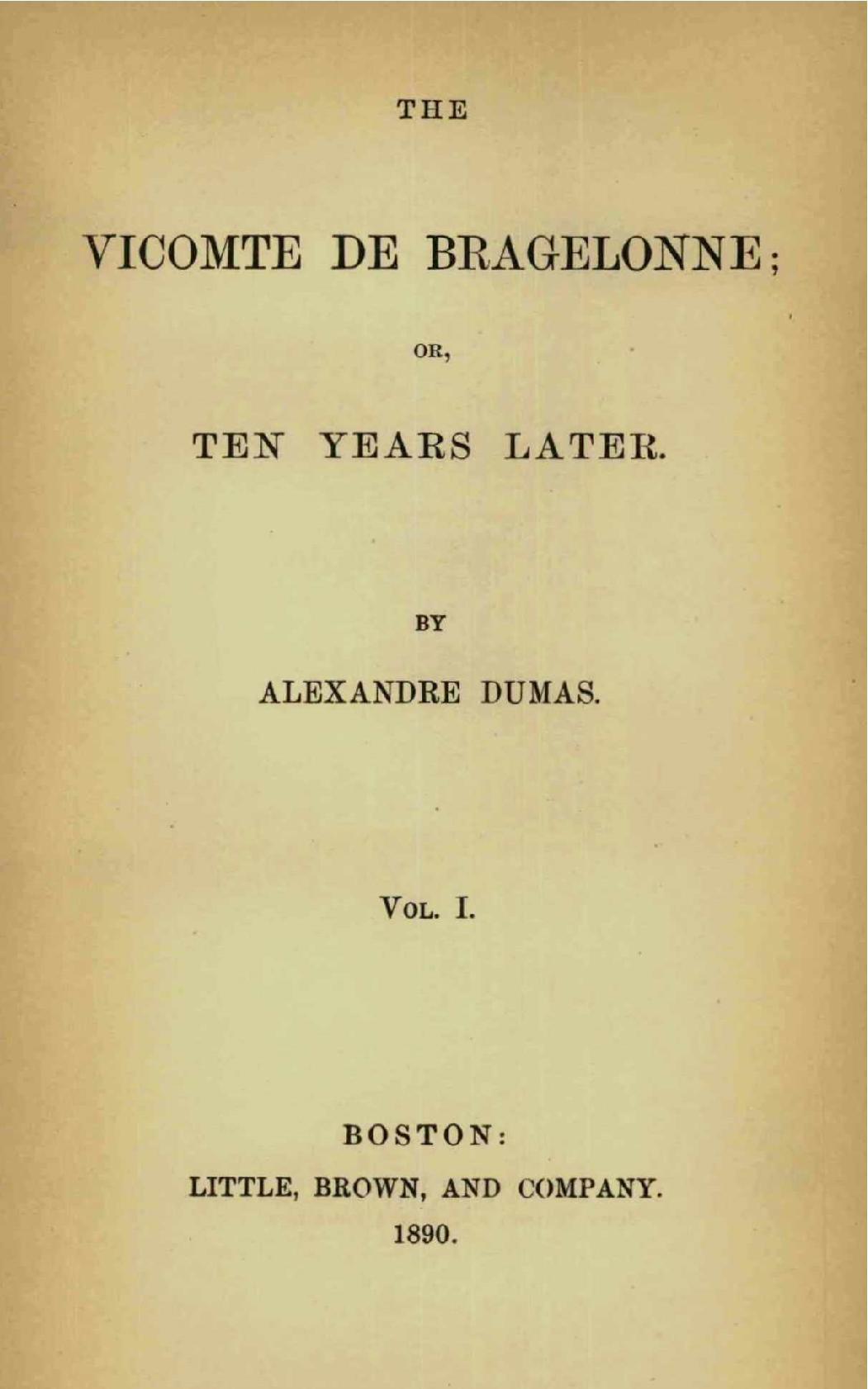 THE

VICOMTE DE BRAGELONNE;

OR,

TEN YEARS LATER.

BY

ALEXANDRE DUMAS.

VOL. I.

BOSTON:

LITTLE, BROWN, AND COMPANY.

1890.